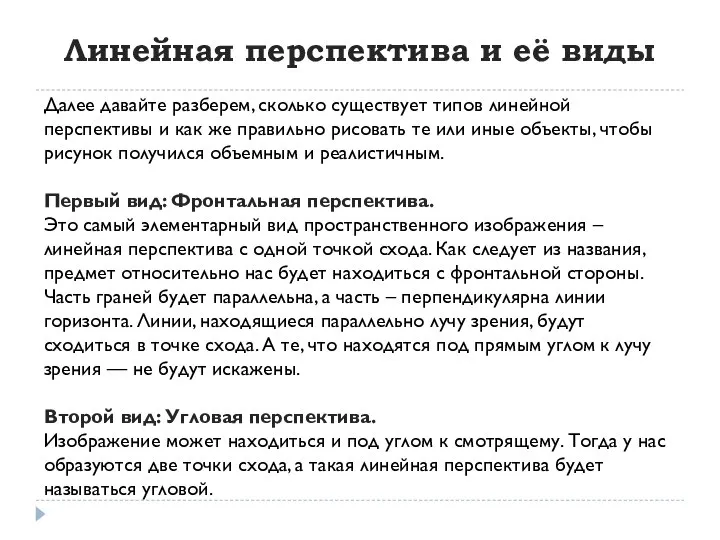 Линейная перспектива и её виды

Далее давайте разберем, сколько существует типов линейной перспективы и как же правильно рисовать те или иные объекты, чтобы рисунок получился объемным и реалистичным.

Первый вид: Фронтальная перспектива.
Это самый элементарный вид пространственного изображения – линейная перспектива с одной точкой схода. Как следует из названия, предмет относительно нас будет находиться с фронтальной стороны. Часть граней будет параллельна, а часть – перпендикулярна линии горизонта. Линии, находящиеся параллельно лучу зрения, будут сходиться в точке схода. А те, что находятся под прямым углом к лучу зрения — не будут искажены.

Второй вид: Угловая перспектива.
Изображение может находиться и под углом к смотрящему. Тогда у нас образуются две точки схода, а такая линейная перспектива будет называться угловой.